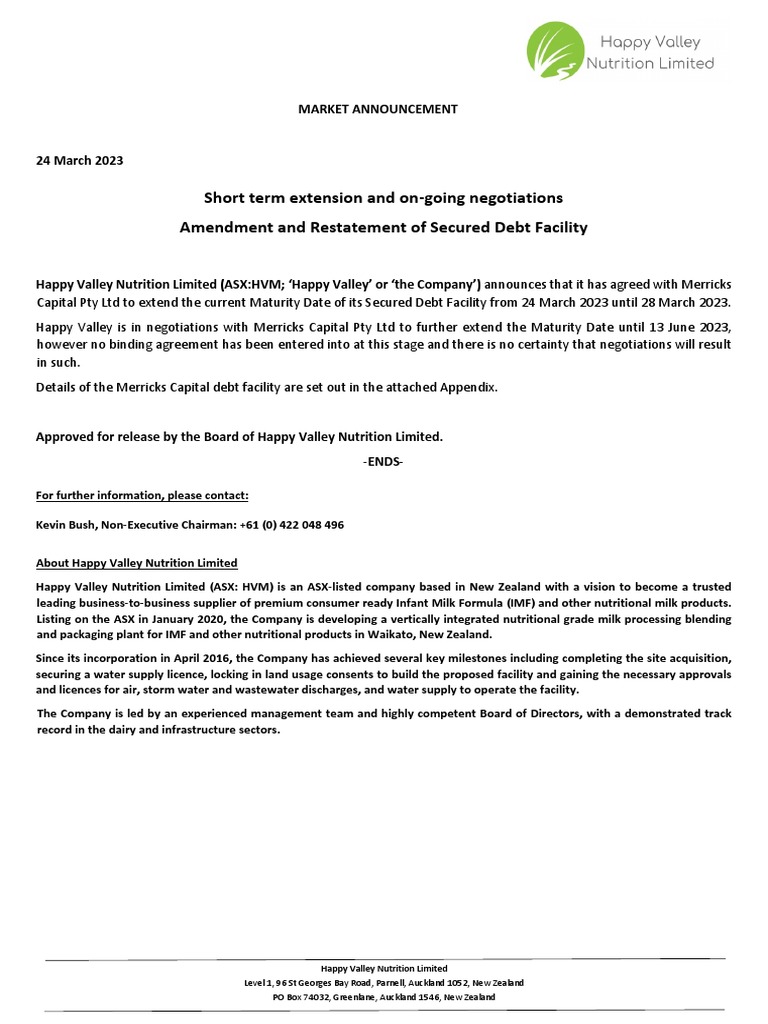 Happy Valley Nutrition Limited

MARKET ANNOUNCEMENT

24 March 2023

Short term extension and on-going negotiations

Amendment and Restatement of Secured Debt Facility

Happy Valley Nutrition Limited (ASX:HVM; 'Happy Valley' or 'the Company') announces that it has agreed with Merricks Capital Pty Ltd to extend the current Maturity Date of its Secured Debt Facility from 24 March 2023 until 28 March 2023.

Happy Valley is in negotiations with Merricks Capital Pty Ltd to further extend the Maturity Date until 13 June 2023, however no binding agreement has been entered into at this stage and there is no certainty that negotiations will result in such.

Details of the Merricks Capital debt facility are set out in the attached Appendix.

Approved for release by the Board of Happy Valley Nutrition Limited.

-ENDS-

For further information, please contact:

Kevin Bush, Non-Executive Chairman: +61 (0) 422 048 496

About Happy Valley Nutrition Limited

Happy Valley Nutrition Limited (ASX: HVM) is an ASX-listed company based in New Zealand with a vision to become a trusted leading business-to-business supplier of premium consumer ready Infant Milk Formula (IMF) and other nutritional milk products. Listing on the ASX in January 2020, the Company is developing a vertically integrated nutritional grade milk processing blending and packaging plant for IMF and other nutritional products in Waikato, New Zealand.

Since its incorporation in April 2016, the Company has achieved several key milestones including completing the site acquisition, securing a water supply licence, locking in land usage consents to build the proposed facility and gaining the necessary approvals and licences for air, storm water and wastewater discharges, and water supply to operate the facility.

The Company is led by an experienced management team and highly competent Board of Directors, with a demonstrated track record in the dairy and infrastructure sectors.

Happy Valley Nutrition Limited
Level 1, 96 St Georges Bay Road, Parnell, Auckland 1052, New Zealand
PO Box 74032, Greenlane, Auckland 1546, New Zealand